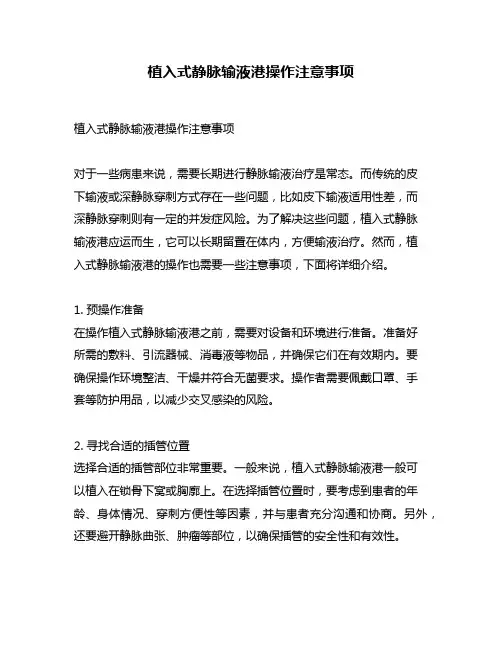 植入式静脉输液港操作注意事项

植入式静脉输液港操作注意事项

对于一些病患来说，需要长期进行静脉输液治疗是常态。而传统的皮下输液或深静脉穿刺方式存在一些问题，比如皮下输液适用性差，而深静脉穿刺则有一定的并发症风险。为了解决这些问题，植入式静脉输液港应运而生，它可以长期留置在体内，方便输液治疗。然而，植入式静脉输液港的操作也需要一些注意事项，下面将详细介绍。

1. 预操作准备
在操作植入式静脉输液港之前，需要对设备和环境进行准备。准备好所需的敷料、引流器械、消毒液等物品，并确保它们在有效期内。要确保操作环境整洁、干燥并符合无菌要求。操作者需要佩戴口罩、手套等防护用品，以减少交叉感染的风险。

2. 寻找合适的插管位置
选择合适的插管部位非常重要。一般来说，植入式静脉输液港一般可以植入在锁骨下窝或胸廓上。在选择插管位置时，要考虑到患者的年龄、身体情况、穿刺方便性等因素，并与患者充分沟通和协商。另外，还要避开静脉曲张、肿瘤等部位，以确保插管的安全性和有效性。